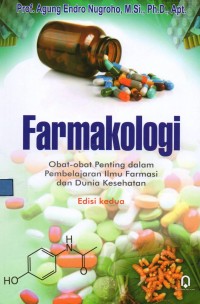 Prof. Agung Endro Nugroho, M.Si., Ph.D., Apt.

Farmakologi

Obat-obat Penting dalam Pembelajaran Ilmu Farmasi dan Dunia Kesehatan

Edisi kedua

H
N
O
HO